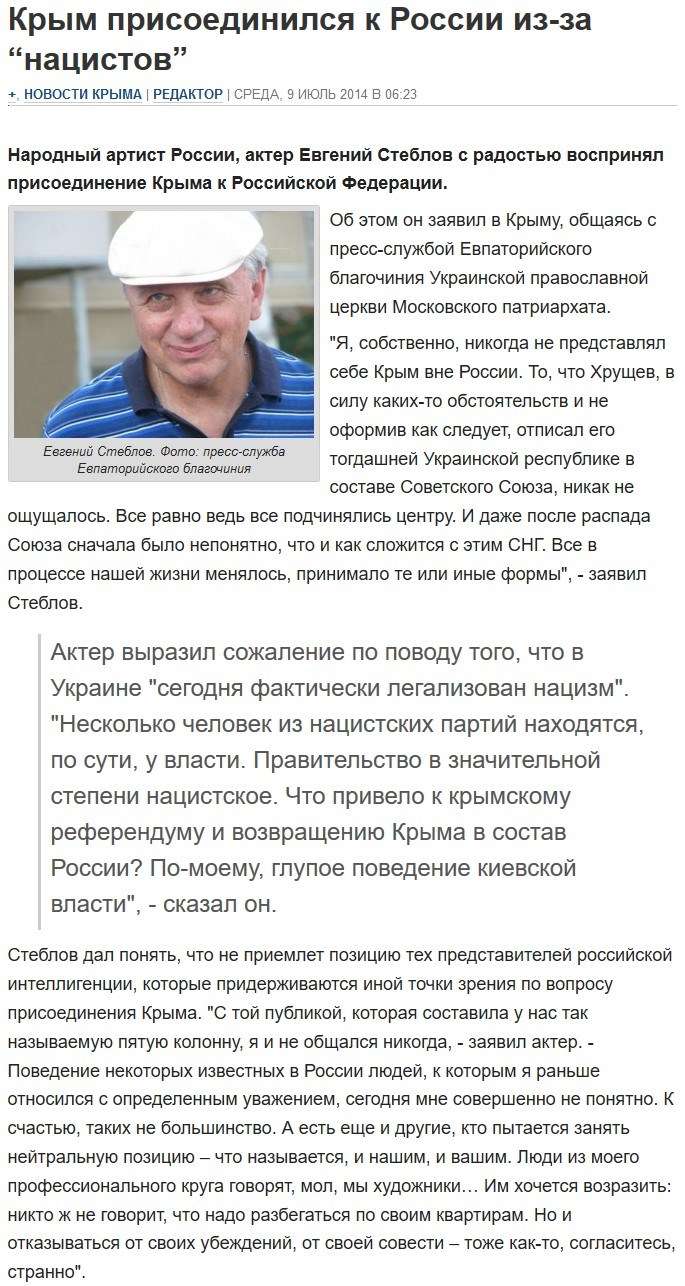 Крым присоединился к России из-за “нацистов”

+, НОВОСТИ КРЫМА | РЕДАКТОР | СРЕДА, 9 ИЮЛЬ 2014 В 06:23

Народный артист России, актер Евгений Стеблов с радостью воспринял присоединение Крыма к Российской Федерации.

Евгений Стеблов. Фото: пресс-служба Евпаторийского благочиния

Об этом он заявил в Крыму, общаясь с пресс-службой Евпаторийского благочиния Украинской православной церкви Московского патриархата.

"Я, собственно, никогда не представлял себе Крым вне России. То, что Хрущев, в силу каких-то обстоятельств и не оформив как следует, отписал его тогдашней Украинской республике в составе Советского Союза, никак не ощущалось. Все равно ведь все подчинялись центру. И даже после распада Союза сначала было непонятно, что и как сложится с этим СНГ. Все в процессе нашей жизни менялось, принимало те или иные формы", - заявил Стеблов.

Актер выразил сожаление по поводу того, что в Украине "сегодня фактически легализован нацизм". "Несколько человек из нацистских партий находятся, по сути, у власти. Правительство в значительной степени нацистское. Что привело к крымскому референдуму и возвращению Крыма в состав России? По-моему, глупое поведение киевской власти", - сказал он.

Стеблов дал понять, что не приемлет позицию тех представителей российской интеллигенции, которые придерживаются иной точки зрения по вопросу присоединения Крыма. "С той публикой, которая составила у нас так называемую пятую колонну, я и не общался никогда, - заявил актер. - Поведение некоторых известных в России людей, к которым я раньше относился с определенным уважением, сегодня мне совершенно не понятно. К счастью, таких не большинство. А есть еще и другие, кто пытается занять нейтральную позицию – что называется, и нашим, и вашим. Люди из моего профессионального круга говорят, мол, мы художники… Им хочется возразить: никто ж не говорит, что надо разбегаться по своим квартирам. Но и отказываться от своих убеждений, от своей совести – тоже как-то, согласитесь, странно".